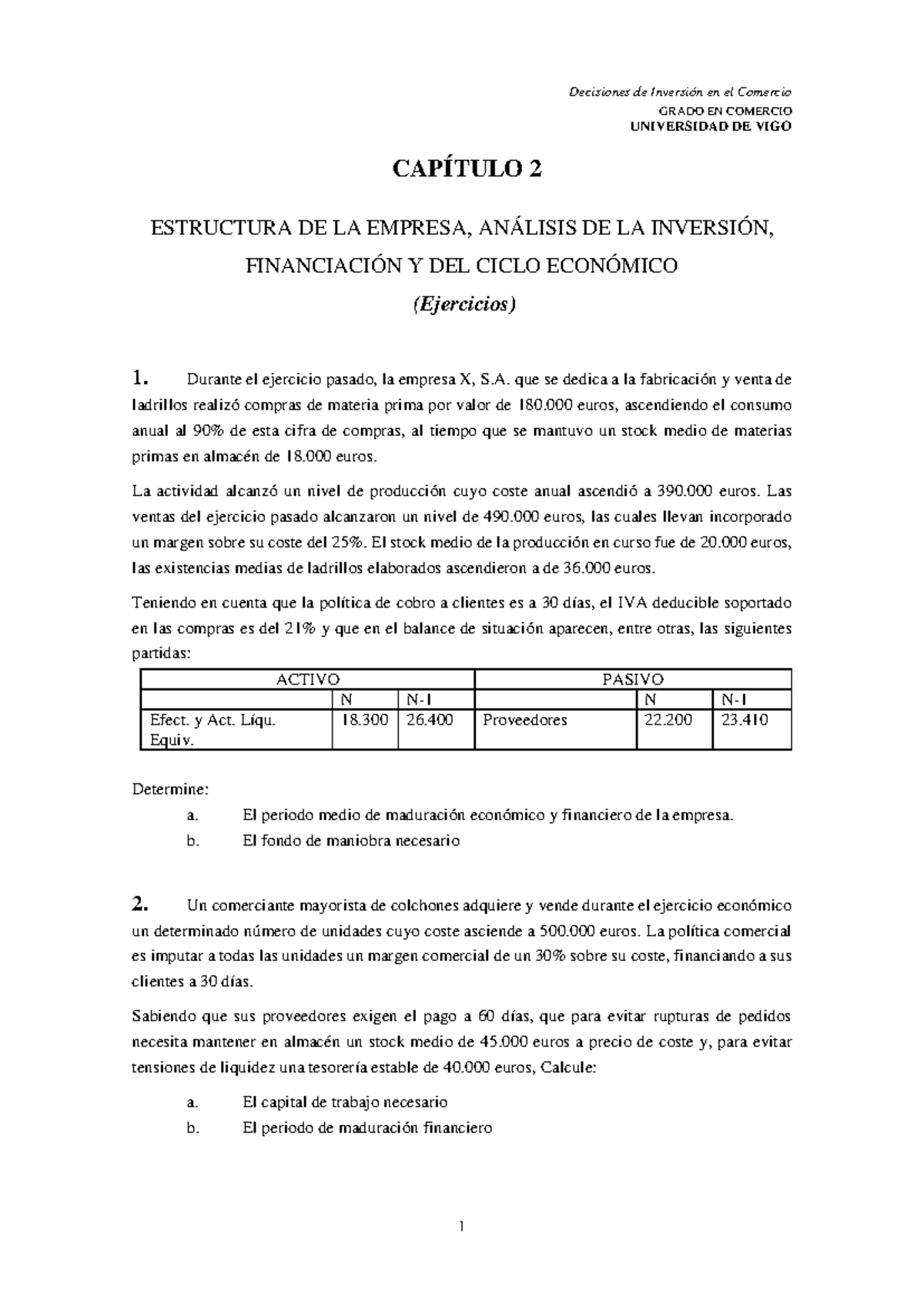 Decisiones de Inversión en el Comercio
GRADO EN COMERCIO
UNIVERSIDAD DE VIGO

CAPÍTULO 2

ESTRUCTURA DE LA EMPRESA, ANÁLISIS DE LA INVERSIÓN, FINANCIACIÓN Y DEL CICLO ECONÓMICO
(Ejercicios)

1. Durante el ejercicio pasado, la empresa X, S.A. que se dedica a la fabricación y venta de ladrillos realizó compras de materia prima por valor de 180.000 euros, ascendiendo el consumo anual al 90% de esta cifra de compras, al tiempo que se mantuvo un stock medio de materias primas en almacén de 18.000 euros.

La actividad alcanzó un nivel de producción cuyo coste anual ascendió a 390.000 euros. Las ventas del ejercicio pasado alcanzaron un nivel de 490.000 euros, las cuales llevan incorporado un margen sobre su coste del 25%. El stock medio de la producción en curso fue de 20.000 euros, las existencias medias de ladrillos elaborados ascendieron a de 36.000 euros.

Teniendo en cuenta que la política de cobro a clientes es a 30 días, el IVA deducible soportado en las compras es del 21% y que en el balance de situación aparecen, entre otras, las siguientes partidas:

| ACTIVO | | | PASIVO | | |
|---|---|---|---|---|---|
| | N | N-1 | | N | N-1 |
| Efect. y Act. Líqu. Equiv. | 18.300 | 26.400 | Proveedores | 22.200 | 23.410 |

Determine:
a. El periodo medio de maduración económico y financiero de la empresa.
b. El fondo de maniobra necesario

2. Un comerciante mayorista de colchones adquiere y vende durante el ejercicio económico un determinado número de unidades cuyo coste asciende a 500.000 euros. La política comercial es imputar a todas las unidades un margen comercial de un 30% sobre su coste, financiando a sus clientes a 30 días.

Sabiendo que sus proveedores exigen el pago a 60 días, que para evitar rupturas de pedidos necesita mantener en almacén un stock medio de 45.000 euros a precio de coste y, para evitar tensiones de liquidez una tesorería estable de 40.000 euros, Calcule:
a. El capital de trabajo necesario
b. El periodo de maduración financiero

1